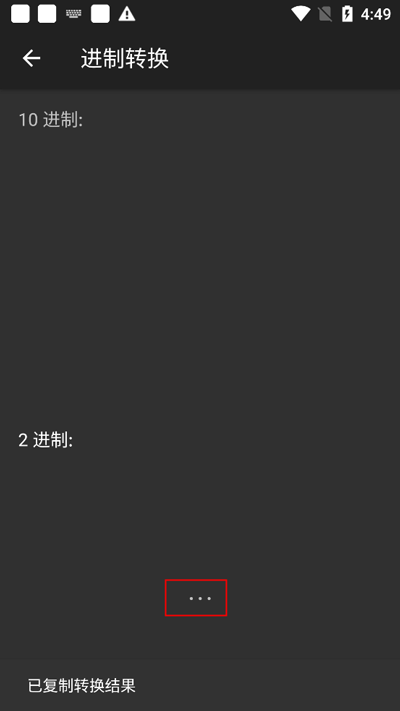 4:49

进制转换

10 进制:

2 进制:

...

已复制转换结果